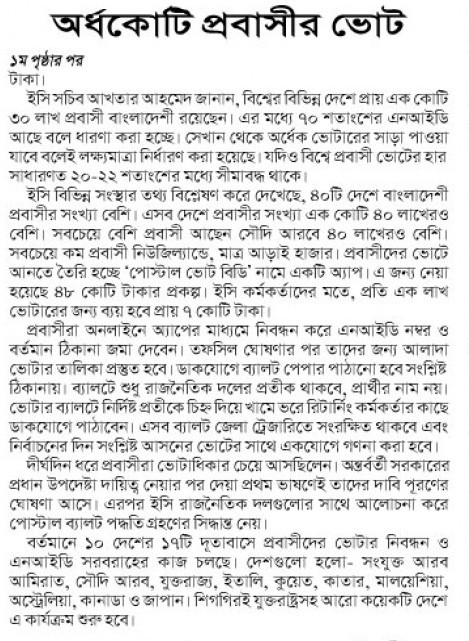 অর্ধকোটি প্রবাসীর ভোট

১ম পৃষ্ঠার পর
টাকা।

ইসি সচিব আখতার আহমেদ জানান, বিশ্বের বিভিন্ন দেশে প্রায় এক কোটি ৩০ লাখ প্রবাসী বাংলাদেশী রয়েছেন। এর মধ্যে ৭০ শতাংশের এনআইডি আছে বলে ধারণা করা হচ্ছে। সেখান থেকে অর্ধেক ভোটারের সাড়া পাওয়া যাবে বলেই লক্ষ্যমাত্রা নির্ধারণ করা হয়েছে। যদিও বিশ্বে প্রবাসী ভোটের হার সাধারণত ২০-২২ শতাংশের মধ্যে সীমাবদ্ধ থাকে।

ইসি বিভিন্ন সংস্থার তথ্য বিশ্লেষণ করে দেখেছে, ৪০টি দেশে বাংলাদেশী প্রবাসীর সংখ্যা বেশি। এসব দেশে প্রবাসীর সংখ্যা এক কোটি ৪০ লাখেরও বেশি। সবচেয়ে বেশি প্রবাসী আছেন সৌদি আরবে ৪০ লাখেরও বেশি। সবচেয়ে কম প্রবাসী নিউজিল্যান্ডে, মাত্র আড়াই হাজার। প্রবাসীদের ভোটে আনতে তৈরি হচ্ছে 'পোস্টাল ভোট বিডি' নামে একটি অ্যাপ। এ জন্য নেয়া হয়েছে ৪৮ কোটি টাকার প্রকল্প। ইসি কর্মকর্তাদের মতে, প্রতি এক লাখ ভোটারের জন্য ব্যয় হবে প্রায় ৭ কোটি টাকা।

প্রবাসীরা অনলাইনে অ্যাপের মাধ্যমে নিবন্ধন করে এনআইডি নম্বর ও বর্তমান ঠিকানা জমা দেবেন। তফসিল ঘোষণার পর তাদের জন্য আলাদা ভোটার তালিকা প্রস্তুত হবে। ডাকযোগে ব্যালট পেপার পাঠানো হবে সংশ্লিষ্ট ঠিকানায়। ব্যালটে শুধু রাজনৈতিক দলের প্রতীক থাকবে, প্রার্থীর নাম নয়। ভোটার ব্যালটে নির্দিষ্ট প্রতীকে চিহ্ন দিয়ে খামে ভরে রিটার্নিং কর্মকর্তার কাছে ডাকযোগে পাঠাবেন। এসব ব্যালট জেলা ট্রেজারিতে সংরক্ষিত থাকবে এবং নির্বাচনের দিন সংশ্লিষ্ট আসনের ভোটের সাথে একযোগে গণনা করা হবে।

দীর্ঘদিন ধরে প্রবাসীরা ভোটাধিকার চেয়ে আসছিলেন। অন্তর্বর্তী সরকারের প্রধান উপদেষ্টা দায়িত্ব নেয়ার পর দেয়া প্রথম ভাষণেই তাদের দাবি পূরণের ঘোষণা আসে। এরপর ইসি রাজনৈতিক দলগুলোর সাথে আলোচনা করে পোস্টাল ব্যালট পদ্ধতি গ্রহণের সিদ্ধান্ত নেয়।

বর্তমানে ১০ দেশের ১৭টি দূতাবাসে প্রবাসীদের ভোটার নিবন্ধন ও এনআইডি সরবরাহের কাজ চলছে। দেশগুলো হলো- সংযুক্ত আরব আমিরাত, সৌদি আরব, যুক্তরাজ্য, ইতালি, কুয়েত, কাতার, মালয়েশিয়া, অস্ট্রেলিয়া, কানাডা ও জাপান। শিগগিরই যুক্তরাষ্ট্রসহ আরো কয়েকটি দেশে এ কার্যক্রম শুরু হবে।